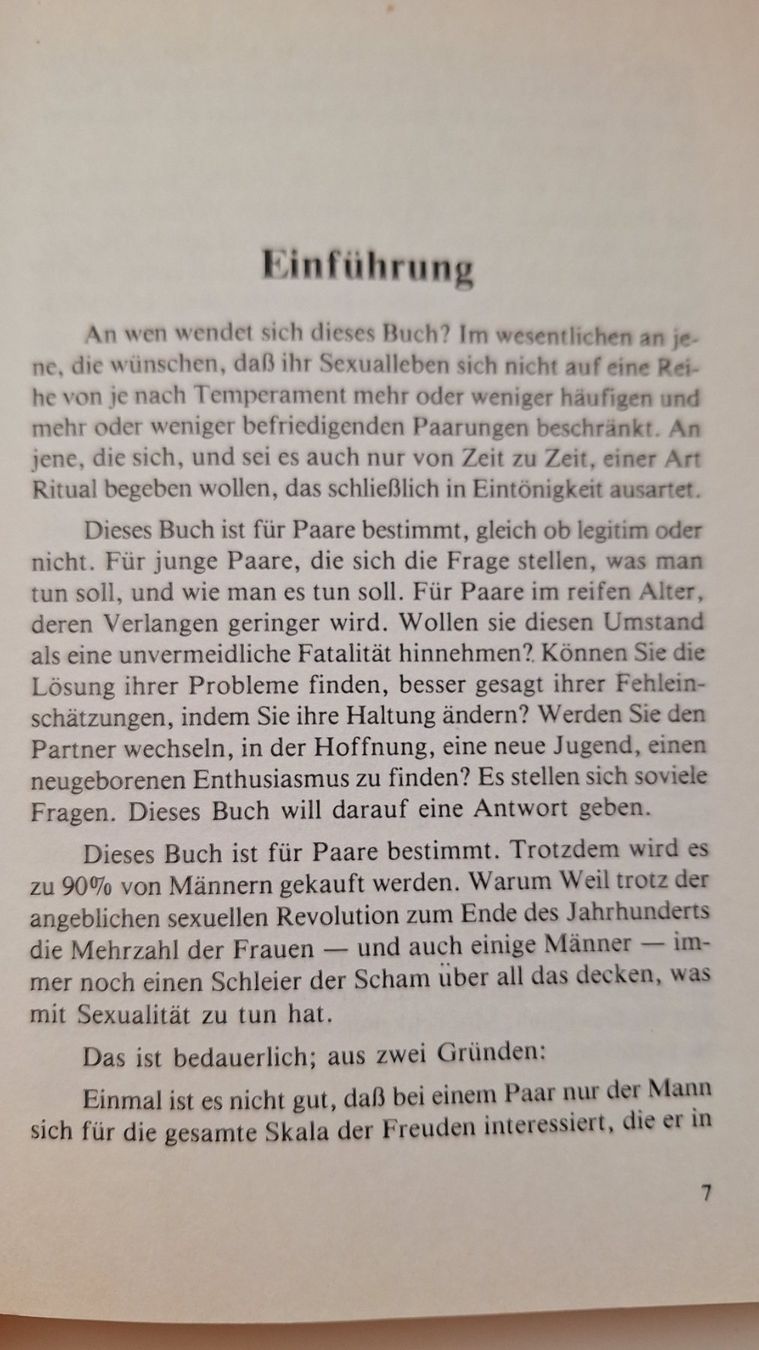 Einführung

An wen wendet sich dieses Buch? Im wesentlichen an jene, die wünschen, daß ihr Sexualleben sich nicht auf eine Reihe von je nach Temperament mehr oder weniger häufigen und mehr oder weniger befriedigenden Paarungen beschränkt. An jene, die sich, und sei es auch nur von Zeit zu Zeit, einer Art Ritual begeben wollen, das schließlich in Eintönigkeit ausartet.

Dieses Buch ist für Paare bestimmt, gleich ob legitim oder nicht. Für junge Paare, die sich die Frage stellen, was man tun soll, und wie man es tun soll. Für Paare im reifen Alter, deren Verlangen geringer wird. Wollen sie diesen Umstand als eine unvermeidliche Fatalität hinnehmen? Können Sie die Lösung ihrer Probleme finden, besser gesagt ihrer Fehleinschätzungen, indem Sie ihre Haltung ändern? Werden Sie den Partner wechseln, in der Hoffnung, eine neue Jugend, einen neugeborenen Enthusiasmus zu finden? Es stellen sich soviele Fragen. Dieses Buch will darauf eine Antwort geben.

Dieses Buch ist für Paare bestimmt. Trotzdem wird es zu 90% von Männern gekauft werden. Warum Weil trotz der angeblichen sexuellen Revolution zum Ende des Jahrhunderts die Mehrzahl der Frauen — und auch einige Männer — immer noch einen Schleier der Scham über all das decken, was mit Sexualität zu tun hat.

Das ist bedauerlich; aus zwei Gründen:

Einmal ist es nicht gut, daß bei einem Paar nur der Mann sich für die gesamte Skala der Freuden interessiert, die er in

7